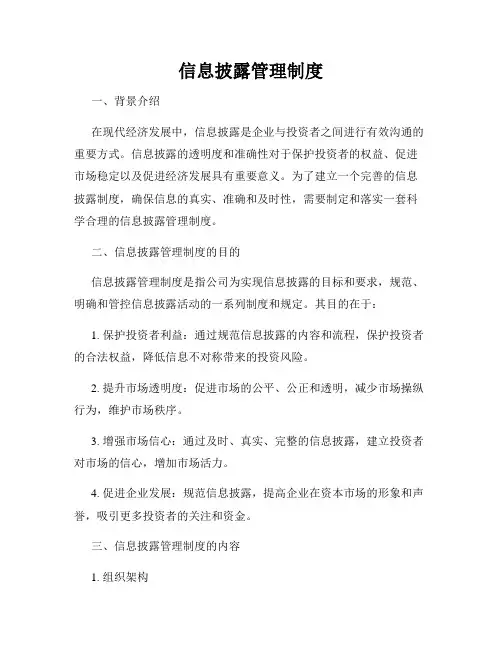 信息披露管理制度

一、背景介绍

在现代经济发展中，信息披露是企业与投资者之间进行有效沟通的重要方式。信息披露的透明度和准确性对于保护投资者的权益、促进市场稳定以及促进经济发展具有重要意义。为了建立一个完善的信息披露制度，确保信息的真实、准确和及时性，需要制定和落实一套科学合理的信息披露管理制度。

二、信息披露管理制度的目的

信息披露管理制度是指公司为实现信息披露的目标和要求，规范、明确和管控信息披露活动的一系列制度和规定。其目的在于：

1. 保护投资者利益：通过规范信息披露的内容和流程，保护投资者的合法权益，降低信息不对称带来的投资风险。

2. 提升市场透明度：促进市场的公平、公正和透明，减少市场操纵行为，维护市场秩序。

3. 增强市场信心：通过及时、真实、完整的信息披露，建立投资者对市场的信心，增加市场活力。

4. 促进企业发展：规范信息披露，提高企业在资本市场的形象和声誉，吸引更多投资者的关注和资金。

三、信息披露管理制度的内容

1. 组织架构